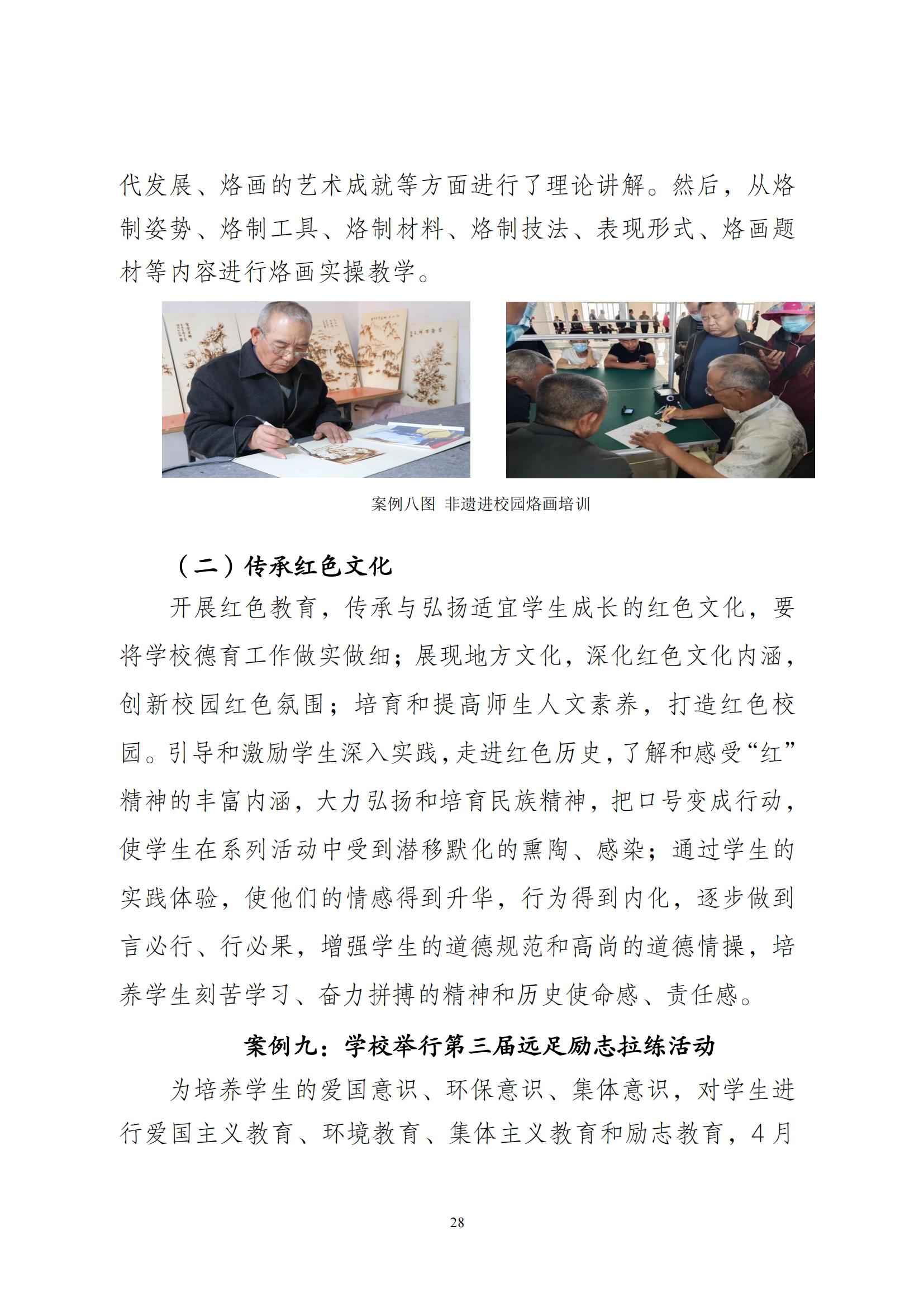 代发展、烙画的艺术成就等方面进行了理论讲解。然后，从烙制姿势、烙制工具、烙制材料、烙制技法、表现形式、烙画题材等内容进行烙画实操教学。

案例八图 非遗进校园烙画培训

（二）传承红色文化

开展红色教育，传承与弘扬适宜学生成长的红色文化，要将学校德育工作做实做细；展现地方文化，深化红色文化内涵，创新校园红色氛围；培育和提高师生人文素养，打造红色校园。引导和激励学生深入实践，走进红色历史，了解和感受“红”精神的丰富内涵，大力弘扬和培育民族精神，把口号变成行动，使学生在系列活动中受到潜移默化的熏陶、感染；通过学生的实践体验，使他们的情感得到升华，行为得到内化，逐步做到言必行、行必果，增强学生的道德规范和高尚的道德情操，培养学生刻苦学习、奋力拼搏的精神和历史使命感、责任感。

案例九：学校举行第三届远足励志拉练活动

为培养学生的爱国意识、环保意识、集体意识，对学生进行爱国主义教育、环境教育、集体主义教育和励志教育，4月

28